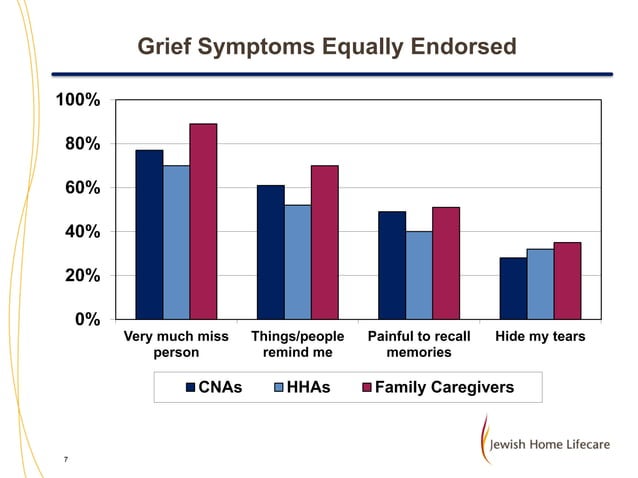 Grief Symptoms Equally Endorsed

100%
80%
60%
40%
20%
0%

Very much miss person
Things/people remind me
Painful to recall memories
Hide my tears

CNAs HHAs Family Caregivers

Jewish Home Lifecare

7